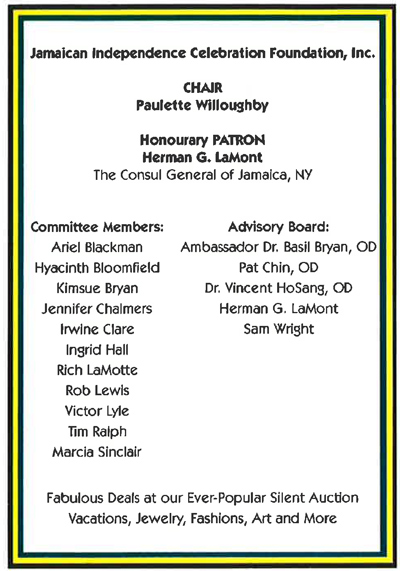 Jamaican Independence Celebration Foundation, Inc.

CHAIR
Paulette Willoughby

Honourary PATRON
Herman G. LaMont
The Consul General of Jamaica, NY

Committee Members:
Ariel Blackman
Hyacinth Bloomfield
Kimsue Bryan
Jennifer Chalmers
Irwine Clare
Ingrid Hall
Rich LaMotte
Rob Lewis
Victor Lyle
Tim Ralph
Marcia Sinclair

Advisory Board:
Ambassador Dr. Basil Bryan, OD
Pat Chin, OD
Dr. Vincent HoSang, OD
Herman G. LaMont
Sam Wright

Fabulous Deals at our Ever-Popular Silent Auction
Vacations, Jewelry, Fashions, Art and More